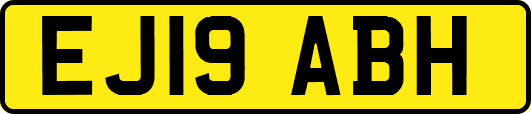 EJ19 ABH